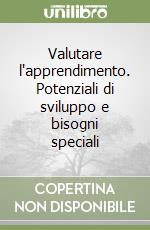 unilibro

Valutare l'apprendimento. Potenziali di sviluppo e bisogni speciali

COPERTINA NON DISPONIBILE